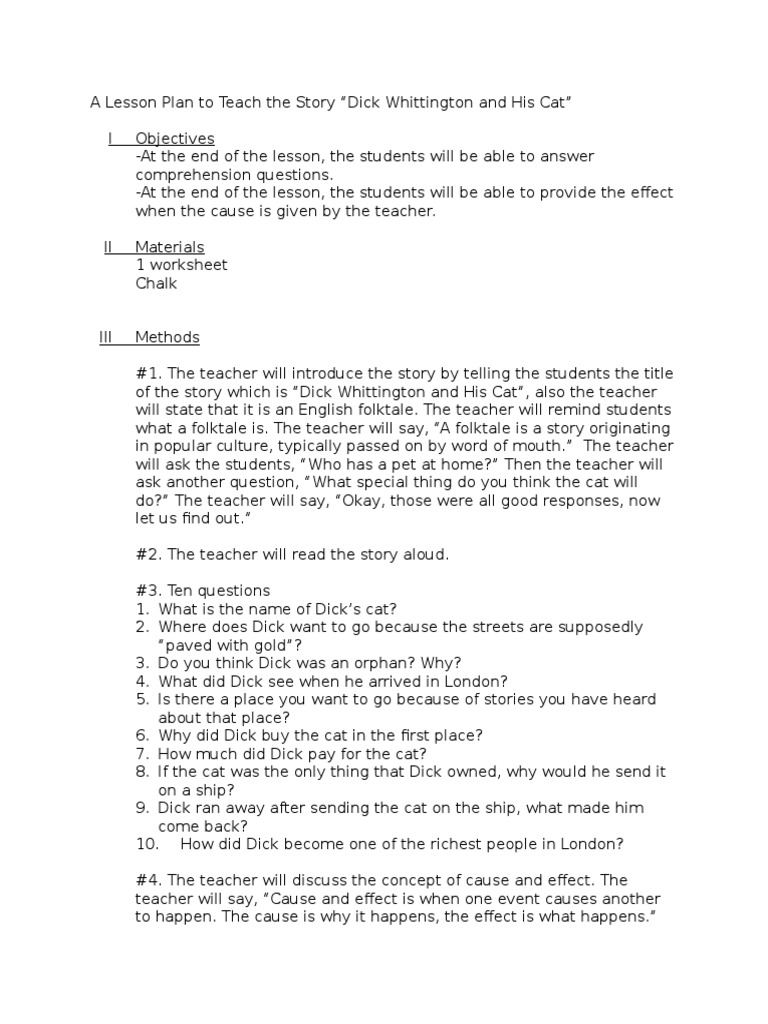 A Lesson Plan to Teach the Story "Dick Whittington and His Cat"

I Objectives
-At the end of the lesson, the students will be able to answer comprehension questions.
-At the end of the lesson, the students will be able to provide the effect when the cause is given by the teacher.

II Materials
1 worksheet
Chalk

III Methods

#1. The teacher will introduce the story by telling the students the title of the story which is "Dick Whittington and His Cat", also the teacher will state that it is an English folktale. The teacher will remind students what a folktale is. The teacher will say, "A folktale is a story originating in popular culture, typically passed on by word of mouth." The teacher will ask the students, "Who has a pet at home?" Then the teacher will ask another question, "What special thing do you think the cat will do?" The teacher will say, "Okay, those were all good responses, now let us find out."

#2. The teacher will read the story aloud.

#3. Ten questions
1. What is the name of Dick's cat?
2. Where does Dick want to go because the streets are supposedly "paved with gold"?
3. Do you think Dick was an orphan? Why?
4. What did Dick see when he arrived in London?
5. Is there a place you want to go because of stories you have heard about that place?
6. Why did Dick buy the cat in the first place?
7. How much did Dick pay for the cat?
8. If the cat was the only thing that Dick owned, why would he send it on a ship?
9. Dick ran away after sending the cat on the ship, what made him come back?
10. How did Dick become one of the richest people in London?

#4. The teacher will discuss the concept of cause and effect. The teacher will say, "Cause and effect is when one event causes another to happen. The cause is why it happens, the effect is what happens."